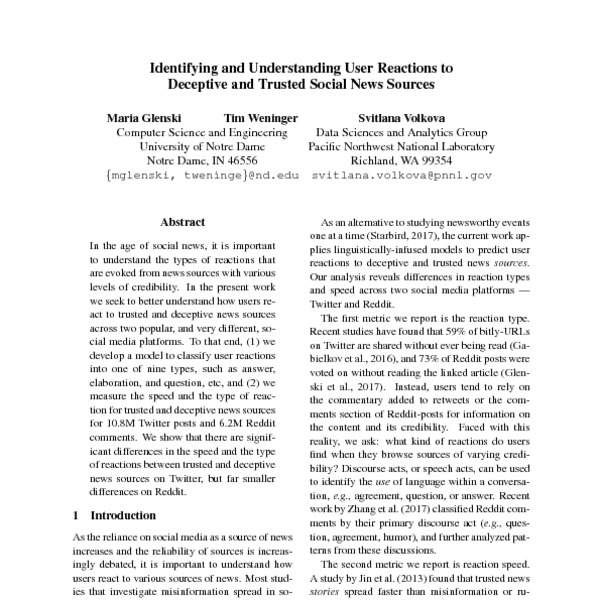 Identifying and Understanding User Reactions to Deceptive and Trusted Social News Sources

Maria Glenski Tim Weninger
Computer Science and Engineering
University of Notre Dame
Notre Dame, IN 46556
{mglenski, tweninge}@nd.edu

Svitlana Volkova
Data Sciences and Analytics Group
Pacific Northwest National Laboratory
Richland, WA 99354
svitlana.volkova@pnnl.gov

Abstract

In the age of social news, it is important to understand the types of reactions that are evoked from news sources with various levels of credibility. In the present work we seek to better understand how users react to trusted and deceptive news sources across two popular, and very different, social media platforms. To that end, (1) we develop a model to classify user reactions into one of nine types, such as answer, elaboration, and question, etc, and (2) we measure the speed and the type of reaction for trusted and deceptive news sources for 10.8M Twitter posts and 6.2M Reddit comments. We show that there are significant differences in the speed and the type of reactions between trusted and deceptive news sources on Twitter, but far smaller differences on Reddit.

1 Introduction

As the reliance on social media as a source of news increases and the reliability of sources is increasingly debated, it is important to understand how users react to various sources of news. Most studies that investigate misinformation spread in so-

As an alternative to studying newsworthy events one at a time (Starbird, 2017), the current work applies linguistically-infused models to predict user reactions to deceptive and trusted news sources. Our analysis reveals differences in reaction types and speed across two social media platforms — Twitter and Reddit.

The first metric we report is the reaction type. Recent studies have found that 59% of bitly-URLs on Twitter are shared without ever being read (Gabielkov et al., 2016), and 73% of Reddit posts were voted on without reading the linked article (Glenski et al., 2017). Instead, users tend to rely on the commentary added to retweets or the comments section of Reddit-posts for information on the content and its credibility. Faced with this reality, we ask: what kind of reactions do users find when they browse sources of varying credibility? Discourse acts, or speech acts, can be used to identify the use of language within a conversation, e.g., agreement, question, or answer. Recent work by Zhang et al. (2017) classified Reddit comments by their primary discourse act (e.g., question, agreement, humor), and further analyzed patterns from these discussions.

The second metric we report is reaction speed. A study by Jin et al. (2013) found that trusted news stories spread faster than misinformation or ru-